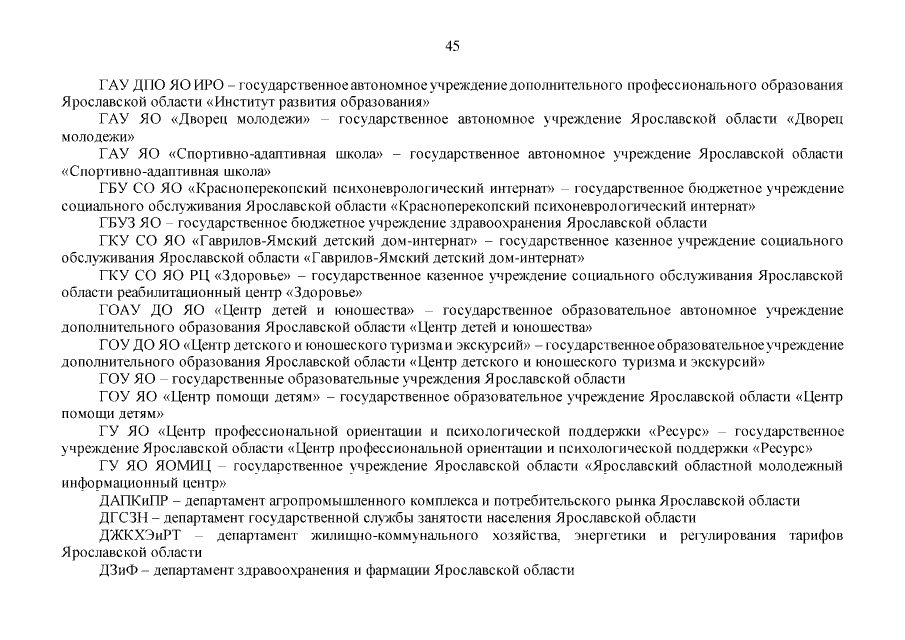 45

ГАУ ДПО ЯО ИРО – государственное автономное учреждение дополнительного профессионального образования Ярославской области «Институт развития образования»

ГАУ ЯО «Дворец молодежи» – государственное автономное учреждение Ярославской области «Дворец молодежи»

ГАУ ЯО «Спортивно-адаптивная школа» – государственное автономное учреждение Ярославской области «Спортивно-адаптивная школа»

ГБУ СО ЯО «Красноперекопский психоневрологический интернат» – государственное бюджетное учреждение социального обслуживания Ярославской области «Красноперекопский психоневрологический интернат»

ГБУЗ ЯО – государственное бюджетное учреждение здравоохранения Ярославской области

ГКУ СО ЯО «Гаврилов-Ямский детский дом-интернат» – государственное казенное учреждение социального обслуживания Ярославской области «Гаврилов-Ямский детский дом-интернат»

ГКУ СО ЯО РЦ «Здоровье» – государственное казенное учреждение социального обслуживания Ярославской области реабилитационный центр «Здоровье»

ГОАУ ДО ЯО «Центр детей и юношества» – государственное образовательное автономное учреждение дополнительного образования Ярославской области «Центр детей и юношества»

ГОУ ДО ЯО «Центр детского и юношеского туризма и экскурсий» – государственное образовательное учреждение дополнительного образования Ярославской области «Центр детского и юношеского туризма и экскурсий»

ГОУ ЯО – государственные образовательные учреждения Ярославской области

ГОУ ЯО «Центр помощи детям» – государственное образовательное учреждение Ярославской области «Центр помощи детям»

ГУ ЯО «Центр профессиональной ориентации и психологической поддержки «Ресурс» – государственное учреждение Ярославской области «Центр профессиональной ориентации и психологической поддержки «Ресурс»

ГУ ЯО ЯОМИЦ – государственное учреждение Ярославской области «Ярославский областной молодежный информационный центр»

ДАПКиПР – департамент агропромышленного комплекса и потребительского рынка Ярославской области

ДГСЗН – департамент государственной службы занятости населения Ярославской области

ДЖКХЭиРТ – департамент жилищно-коммунального хозяйства, энергетики и регулирования тарифов Ярославской области

ДЗиФ – департамент здравоохранения и фармации Ярославской области